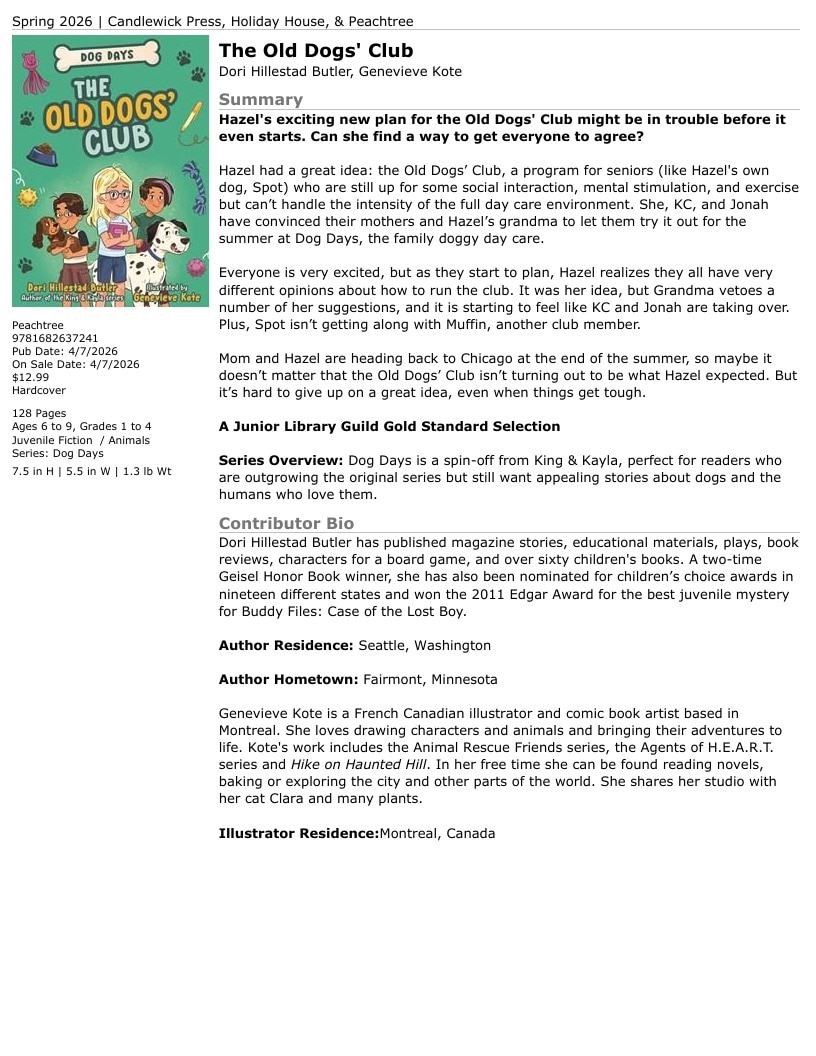 Spring 2026 | Candlewick Press, Holiday House, & Peachtree

DOG DAYS

THE OLD DOGS' CLUB

Dori Hillestad Butler
Author of the King & Kayla series

Illustrated by
Genevieve Kote

Peachtree
9781682637241
Pub Date: 4/7/2026
On Sale Date: 4/7/2026
$12.99
Hardcover

128 Pages
Ages 6 to 9, Grades 1 to 4
Juvenile Fiction / Animals
Series: Dog Days
7.5 in H | 5.5 in W | 1.3 lb Wt

The Old Dogs' Club
Dori Hillestad Butler, Genevieve Kote

Summary
Hazel's exciting new plan for the Old Dogs' Club might be in trouble before it even starts. Can she find a way to get everyone to agree?

Hazel had a great idea: the Old Dogs' Club, a program for seniors (like Hazel's own dog, Spot) who are still up for some social interaction, mental stimulation, and exercise but can't handle the intensity of the full day care environment. She, KC, and Jonah have convinced their mothers and Hazel's grandma to let them try it out for the summer at Dog Days, the family doggy day care.

Everyone is very excited, but as they start to plan, Hazel realizes they all have very different opinions about how to run the club. It was her idea, but Grandma vetoes a number of her suggestions, and it is starting to feel like KC and Jonah are taking over. Plus, Spot isn't getting along with Muffin, another club member.

Mom and Hazel are heading back to Chicago at the end of the summer, so maybe it doesn't matter that the Old Dogs' Club isn't turning out to be what Hazel expected. But it's hard to give up on a great idea, even when things get tough.

A Junior Library Guild Gold Standard Selection

Series Overview: Dog Days is a spin-off from King & Kayla, perfect for readers who are outgrowing the original series but still want appealing stories about dogs and the humans who love them.

Contributor Bio
Dori Hillestad Butler has published magazine stories, educational materials, plays, book reviews, characters for a board game, and over sixty children's books. A two-time Geisel Honor Book winner, she has also been nominated for children's choice awards in nineteen different states and won the 2011 Edgar Award for the best juvenile mystery for Buddy Files: Case of the Lost Boy.

Author Residence: Seattle, Washington

Author Hometown: Fairmont, Minnesota

Genevieve Kote is a French Canadian illustrator and comic book artist based in Montreal. She loves drawing characters and animals and bringing their adventures to life. Kote's work includes the Animal Rescue Friends series, the Agents of H.E.A.R.T. series and Hike on Haunted Hill. In her free time she can be found reading novels, baking or exploring the city and other parts of the world. She shares her studio with her cat Clara and many plants.

Illustrator Residence:Montreal, Canada